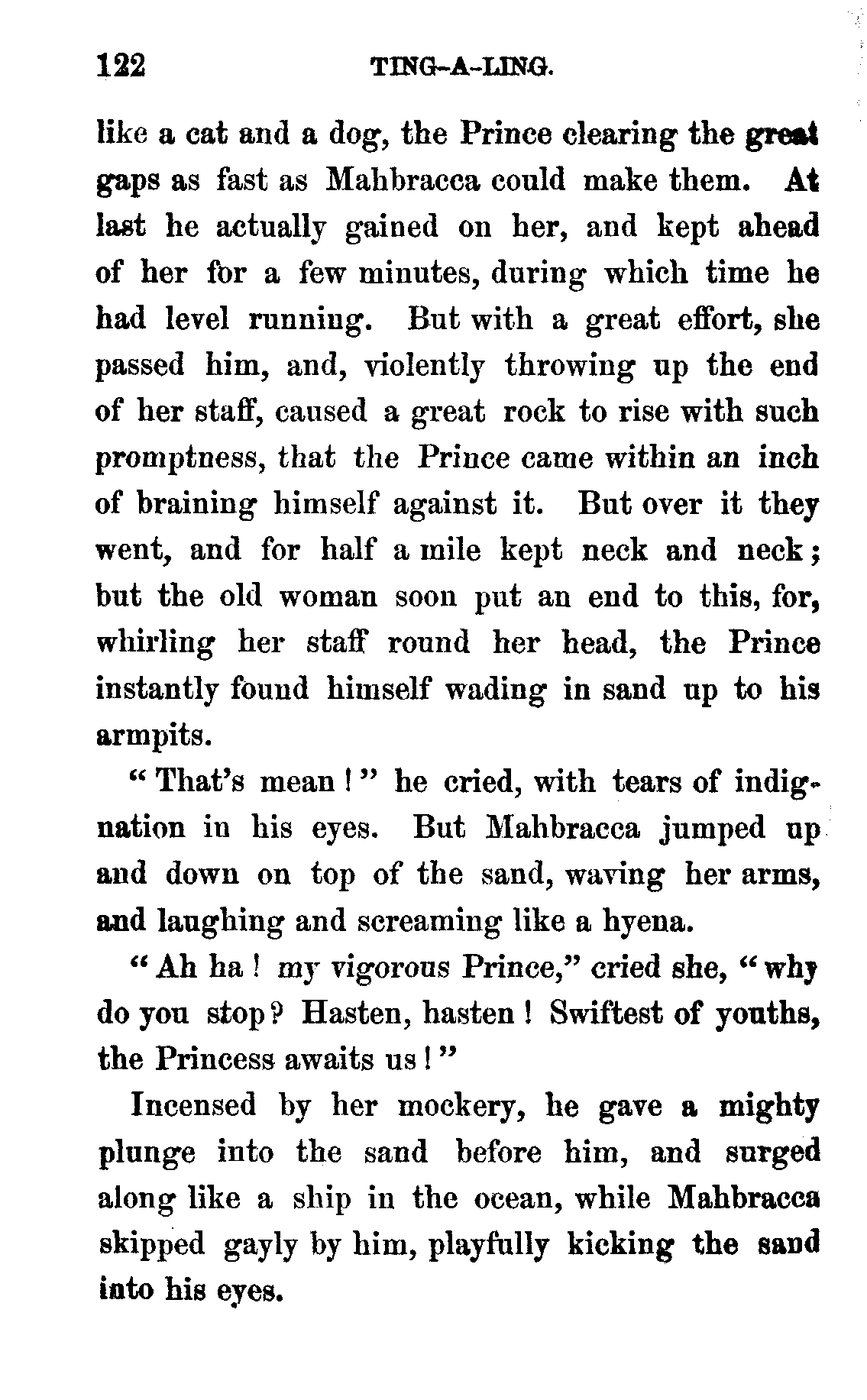 122 TING-A-LING.

like a cat and a dog, the Prince clearing the great gaps as fast as Mahbracca could make them. At last he actually gained on her, and kept ahead of her for a few minutes, during which time he had level running. But with a great effort, she passed him, and, violently throwing up the end of her staff, caused a great rock to rise with such promptness, that the Prince came within an inch of braining himself against it. But over it they went, and for half a mile kept neck and neck; but the old woman soon put an end to this, for, whirling her staff round her head, the Prince instantly found himself wading in sand up to his armpits.

"That's mean!" he cried, with tears of indignation in his eyes. But Mahbracca jumped up and down on top of the sand, waving her arms, and laughing and screaming like a hyena.

"Ah ha! my vigorous Prince," cried she, "why do you stop? Hasten, hasten! Swiftest of youths, the Princess awaits us!"

Incensed by her mockery, he gave a mighty plunge into the sand before him, and surged along like a ship in the ocean, while Mahbracca skipped gayly by him, playfully kicking the sand into his eyes.